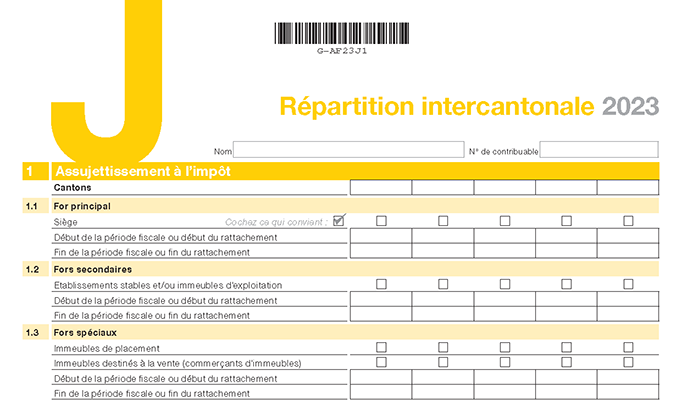 J

G-AF23J1

Répartition intercantonale 2023

Nom

N° de contribuable

1 Assujettissement à l'impôt

Cantons

1.1 For principal

Siège

Cochez ce qui convient :

Début de la période fiscale ou début du rattachement

Fin de la période fiscale ou fin du rattachement

1.2 Fors secondaires

Etablissements stables et/ou immeubles d'exploitation

Début de la période fiscale ou début du rattachement

Fin de la période fiscale ou fin du rattachement

1.3 Fors spéciaux

Immeubles de placement

Immeubles destinés à la vente (commerçants d'immeubles)

Début de la période fiscale ou début du rattachement

Fin de la période fiscale ou fin du rattachement